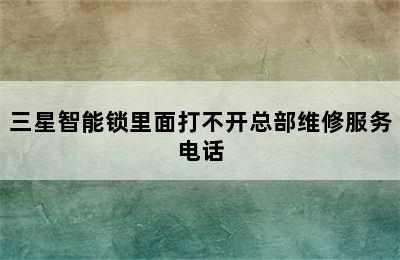 三星智能锁里面打不开总部维修服务电话